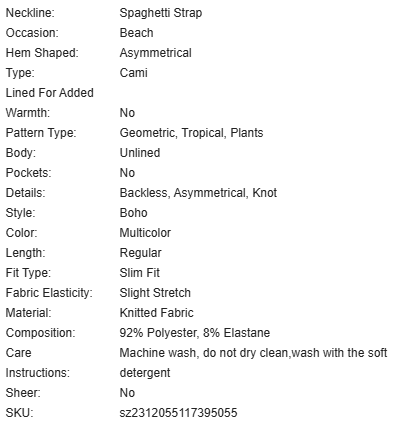 | | |
|---|---|
| Neckline: | Spaghetti Strap |
| Occasion: | Beach |
| Hem Shaped: | Asymmetrical |
| Type: | Cami |
| Lined For Added Warmth: | No |
| Pattern Type: | Geometric, Tropical, Plants |
| Body: | Unlined |
| Pockets: | No |
| Details: | Backless, Asymmetrical, Knot |
| Style: | Boho |
| Color: | Multicolor |
| Length: | Regular |
| Fit Type: | Slim Fit |
| Fabric Elasticity: | Slight Stretch |
| Material: | Knitted Fabric |
| Composition: | 92% Polyester, 8% Elastane |
| Care Instructions: | Machine wash, do not dry clean,wash with the soft detergent |
| Sheer: | No |
| SKU: | sz2312055117395055 |